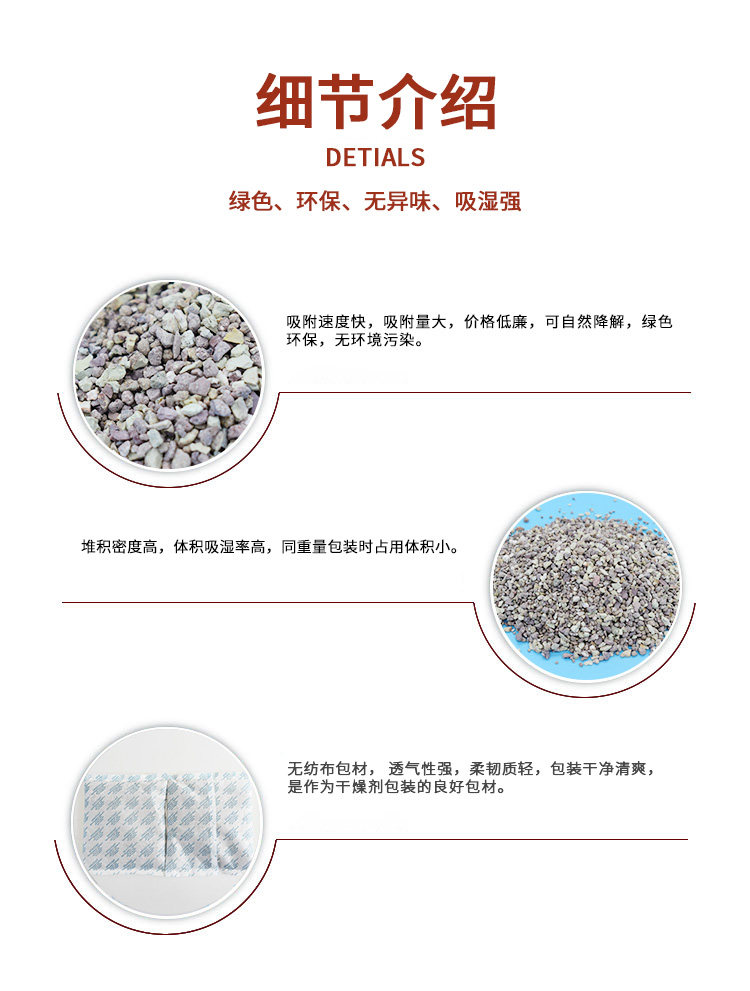 细节介绍

DETIALS

绿色、环保、无异味、吸湿强

吸附速度快，吸附量大，价格低廉，可自然降解，绿色环保，无环境污染。

堆积密度高，体积吸湿率高，同重量包装时占用体积小。

无纺布包材，透气性强，柔韧质轻，包装干净清爽，是作为干燥剂包装的良好包材。